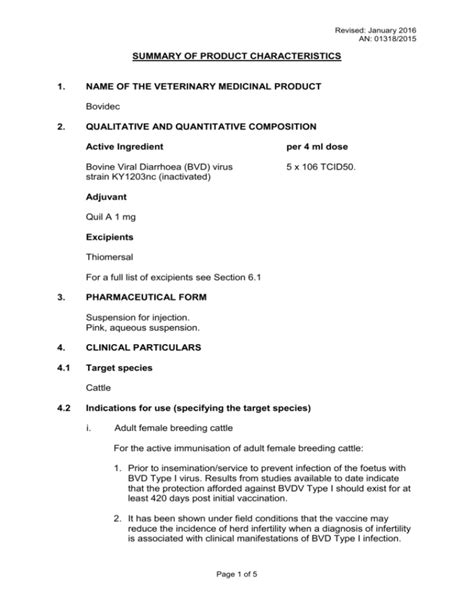 Revised: January 2016
AN: 01318/2015

SUMMARY OF PRODUCT CHARACTERISTICS

1. NAME OF THE VETERINARY MEDICINAL PRODUCT

Bovidec

2. QUALITATIVE AND QUANTITATIVE COMPOSITION

| Active Ingredient | per 4 ml dose |
|---|---|
| Bovine Viral Diarrhoea (BVD) virus strain KY1203nc (inactivated) | 5 x 106 TCID50. |

Adjuvant

Quil A 1 mg

Excipients

Thiomersal

For a full list of excipients see Section 6.1

3. PHARMACEUTICAL FORM

Suspension for injection.
Pink, aqueous suspension.

4. CLINICAL PARTICULARS

4.1 Target species

Cattle

4.2 Indications for use (specifying the target species)

i. Adult female breeding cattle

For the active immunisation of adult female breeding cattle:

1. Prior to insemination/service to prevent infection of the foetus with BVD Type I virus. Results from studies available to date indicate that the protection afforded against BVDV Type I should exist for at least 420 days post initial vaccination.

2. It has been shown under field conditions that the vaccine may reduce the incidence of herd infertility when a diagnosis of infertility is associated with clinical manifestations of BVD Type I infection.

Page 1 of 5